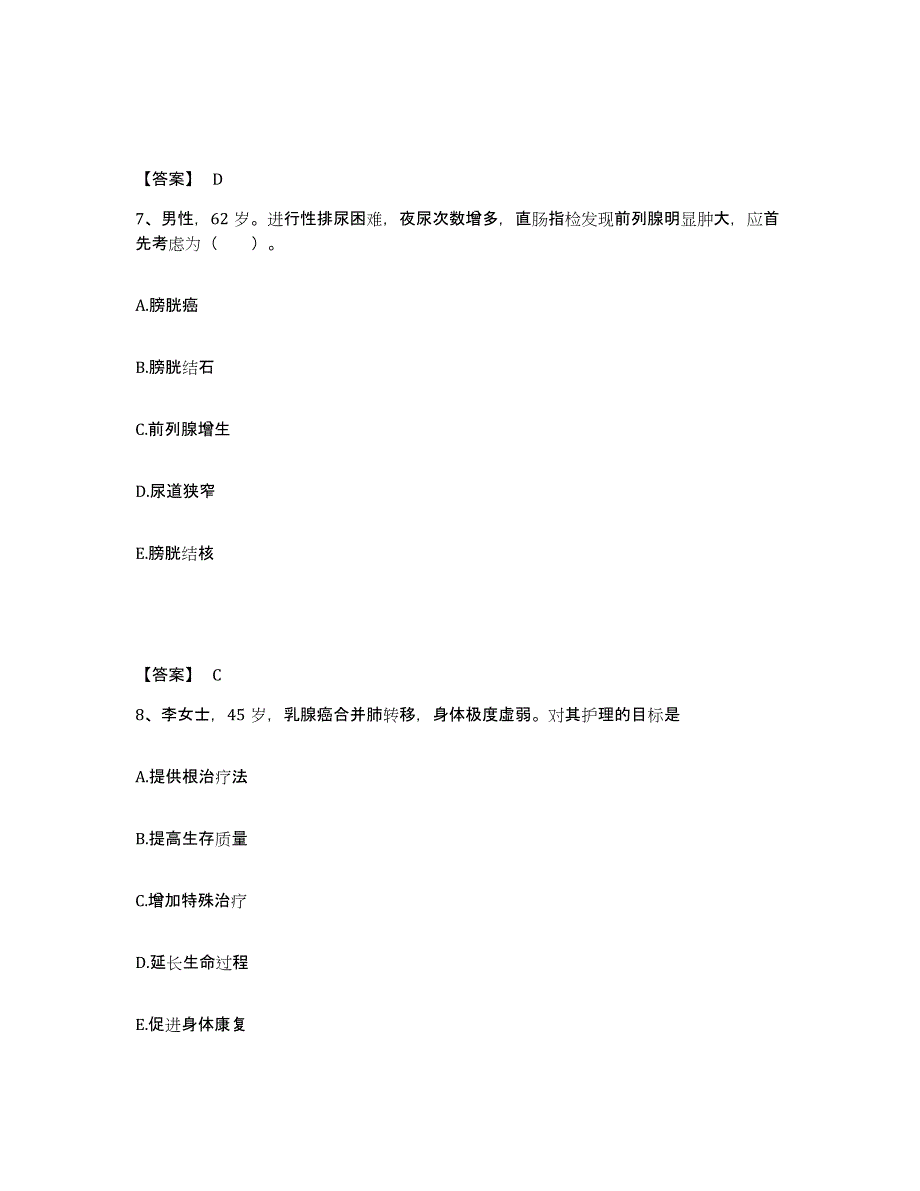 【答案】 D

7、男性，62 岁。进行性排尿困难，夜尿次数增多，直肠指检发现前列腺明显肿大，应首先考虑为（　　）。

A.膀胱癌

B.膀胱结石

C.前列腺增生

D.尿道狭窄

E.膀胱结核

【答案】 C

8、李女士，45 岁，乳腺癌合并肺转移，身体极度虚弱。对其护理的目标是

A.提供根治疗法

B.提高生存质量

C.增加特殊治疗

D.延长生命过程

E.促进身体康复